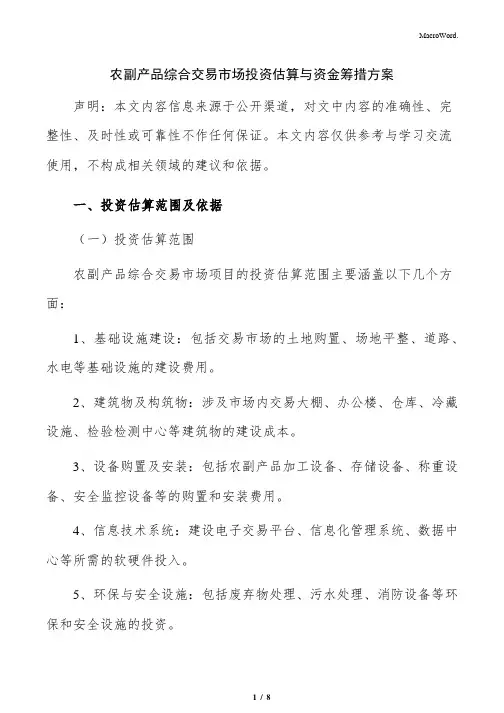 MacroWord.

农副产品综合交易市场投资估算与资金筹措方案

声明：本文内容信息来源于公开渠道，对文中内容的准确性、完整性、及时性或可靠性不作任何保证。本文内容仅供参考与学习交流使用，不构成相关领域的建议和依据。

一、投资估算范围及依据

（一）投资估算范围

农副产品综合交易市场项目的投资估算范围主要涵盖以下几个方面：

1、基础设施建设：包括交易市场的土地购置、场地平整、道路、水电等基础设施的建设费用。

2、建筑物及构筑物：涉及市场内交易大棚、办公楼、仓库、冷藏设施、检验检测中心等建筑物的建设成本。

3、设备购置及安装：包括农副产品加工设备、存储设备、称重设备、安全监控设备等的购置和安装费用。

4、信息技术系统：建设电子交易平台、信息化管理系统、数据中心等所需的软硬件投入。

5、环保与安全设施：包括废弃物处理、污水处理、消防设备等环保和安全设施的投资。

1 / 8